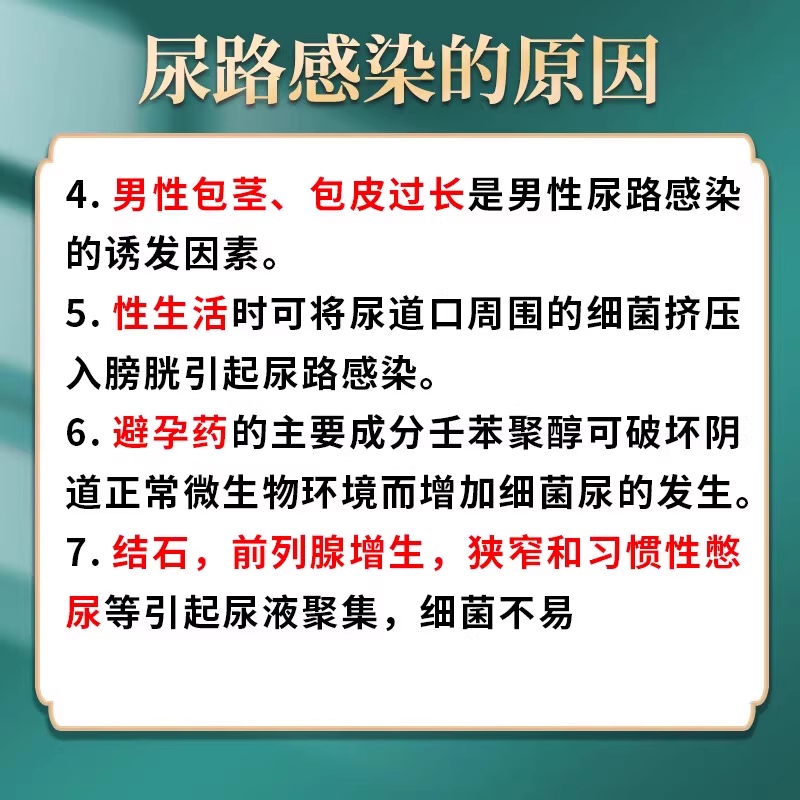 尿路感染的原因

4. 男性包茎、包皮过长是男性尿路感染的诱发因素。

5. 性生活时可将尿道口周围的细菌挤压入膀胱引起尿路感染。

6. 避孕药的主要成分壬苯聚醇可破坏阴道正常微生物环境而增加细菌尿的发生。

7. 结石，前列腺增生，狭窄和习惯性憋尿等引起尿液聚集，细菌不易